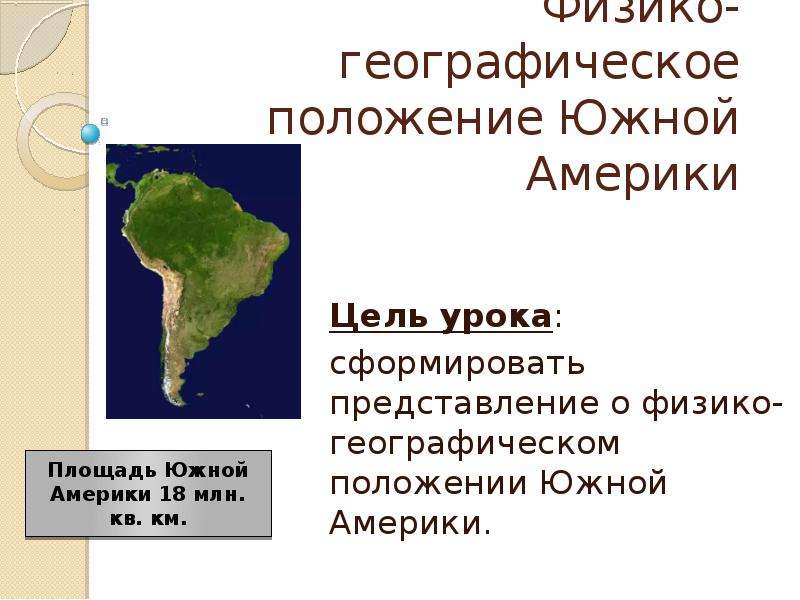 Физико-географическое положение Южной Америки

Цель урока:
сформировать представление о физико-географическом положении Южной Америки.

Площадь Южной Америки 18 млн. кв. км.